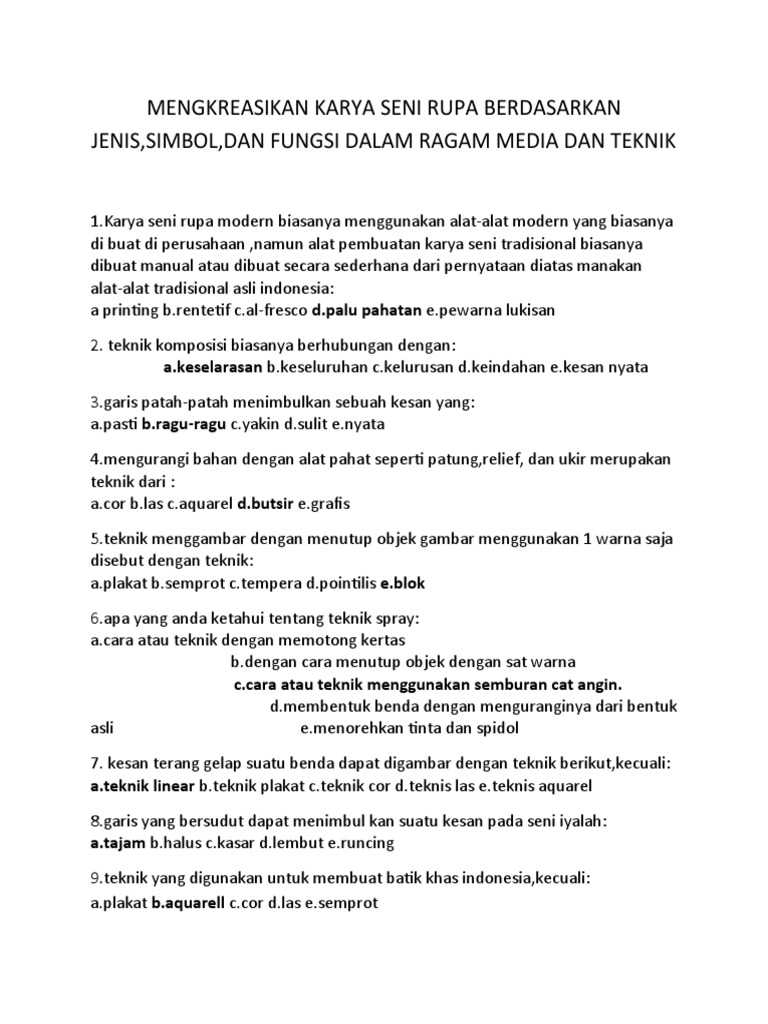 MENGKREASIKAN KARYA SENI RUPA BERDASARKAN JENIS,SIMBOL,DAN FUNGSI DALAM RAGAM MEDIA DAN TEKNIK

1.Karya seni rupa modern biasanya menggunakan alat-alat modern yang biasanya di buat di perusahaan ,namun alat pembuatan karya seni tradisional biasanya dibuat manual atau dibuat secara sederhana dari pernyataan diatas manakan alat-alat tradisional asli indonesia:
a printing b.rentetif c.al-fresco d.palu pahatan e.pewarna lukisan

2. teknik komposisi biasanya berhubungan dengan:
a.keselarasan b.keseluruhan c.kelurusan d.keindahan e.kesan nyata

3.garis patah-patah menimbulkan sebuah kesan yang:
a.pasti b.ragu-ragu c.yakin d.sulit e.nyata

4.mengurangi bahan dengan alat pahat seperti patung,relief, dan ukir merupakan teknik dari :
a.cor b.las c.aquarel d.butsir e.grafis

5.teknik menggambar dengan menutup objek gambar menggunakan 1 warna saja disebut dengan teknik:
a.plakat b.semprot c.tempera d.pointilis e.blok

6.apa yang anda ketahui tentang teknik spray:
a.cara atau teknik dengan memotong kertas
b.dengan cara menutup objek dengan sat warna
c.cara atau teknik menggunakan semburan cat angin.
d.membentuk benda dengan menguranginya dari bentuk asli
e.menorehkan tinta dan spidol

7. kesan terang gelap suatu benda dapat digambar dengan teknik berikut,kecuali:
a.teknik linear b.teknik plakat c.teknik cor d.teknis las e.teknis aquarel

8.garis yang bersudut dapat menimbul kan suatu kesan pada seni iyalah:
a.tajam b.halus c.kasar d.lembut e.runcing

9.teknik yang digunakan untuk membuat batik khas indonesia,kecuali:
a.plakat b.aquarell c.cor d.las e.semprot